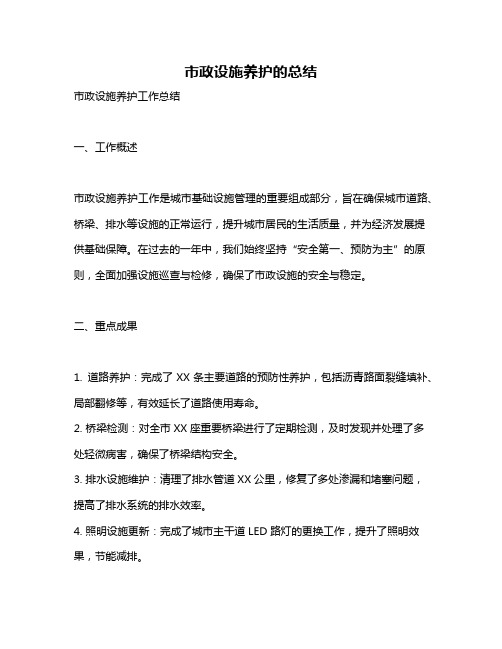 市政设施养护的总结

市政设施养护工作总结

一、工作概述

市政设施养护工作是城市基础设施管理的重要组成部分，旨在确保城市道路、桥梁、排水等设施的正常运行，提升城市居民的生活质量，并为经济发展提供基础保障。在过去的一年中，我们始终坚持“安全第一、预防为主”的原则，全面加强设施巡查与检修，确保了市政设施的安全与稳定。

二、重点成果

1. 道路养护：完成了 XX 条主要道路的预防性养护，包括沥青路面裂缝填补、局部翻修等，有效延长了道路使用寿命。
2. 桥梁检测：对全市 XX 座重要桥梁进行了定期检测，及时发现并处理了多处轻微病害，确保了桥梁结构安全。
3. 排水设施维护：清理了排水管道 XX 公里，修复了多处渗漏和堵塞问题，提高了排水系统的排水效率。
4. 照明设施更新：完成了城市主干道 LED 路灯的更换工作，提升了照明效果，节能减排。